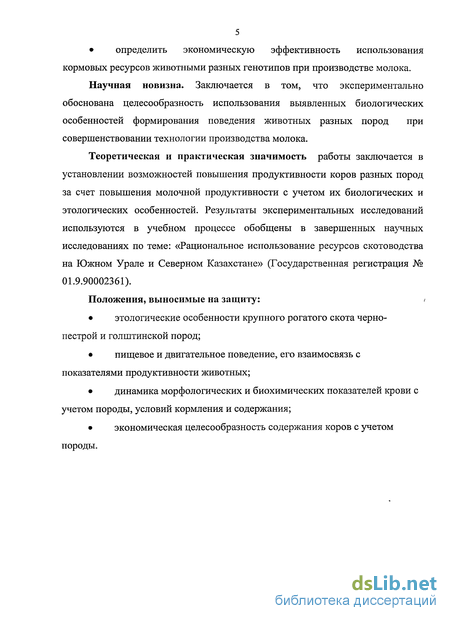 5

• определить экономическую эффективность использования кормовых ресурсов животными разных генотипов при производстве молока.

Научная новизна. Заключается в том, что экспериментально обоснована целесообразность использования выявленных биологических особенностей формирования поведения животных разных пород при совершенствовании технологии производства молока.

Теоретическая и практическая значимость работы заключается в установлении возможностей повышения продуктивности коров разных пород за счет повышения молочной продуктивности с учетом их биологических и этологических особенностей. Результаты экспериментальных исследований используются в учебном процессе обобщены в завершенных научных исследованиях по теме: «Рациональное использование ресурсов скотоводства на Южном Урале и Северном Казахстане» (Государственная регистрация № 01.9.90002361).

Положения, выносимые на защиту:

• этологические особенности крупного рогатого скота черно-пестрой и голштинской пород;

• пищевое и двигательное поведение, его взаимосвязь с показателями продуктивности животных;

• динамика морфологических и биохимических показателей крови с учетом породы, условий кормления и содержания;

• экономическая целесообразность содержания коров с учетом породы.

dsLib.net
библиотека диссертаций